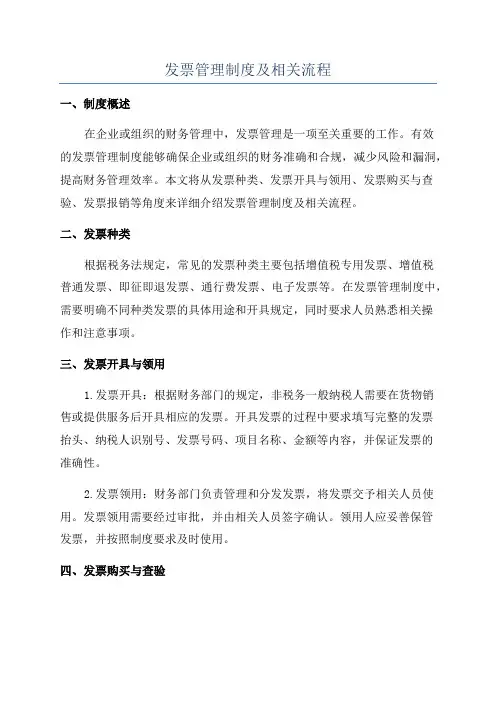 发票管理制度及相关流程

一、制度概述

在企业或组织的财务管理中，发票管理是一项至关重要的工作。有效的发票管理制度能够确保企业或组织的财务准确和合规，减少风险和漏洞，提高财务管理效率。本文将从发票种类、发票开具与领用、发票购买与查验、发票报销等角度来详细介绍发票管理制度及相关流程。

二、发票种类

根据税务法规定，常见的发票种类主要包括增值税专用发票、增值税普通发票、即征即退发票、通行费发票、电子发票等。在发票管理制度中，需要明确不同种类发票的具体用途和开具规定，同时要求人员熟悉相关操作和注意事项。

三、发票开具与领用

1.发票开具：根据财务部门的规定，非税务一般纳税人需要在货物销售或提供服务后开具相应的发票。开具发票的过程中要求填写完整的发票抬头、纳税人识别号、发票号码、项目名称、金额等内容，并保证发票的准确性。

2.发票领用：财务部门负责管理和分发发票，将发票交予相关人员使用。发票领用需要经过审批，并由相关人员签字确认。领用人应妥善保管发票，并按照制度要求及时使用。

四、发票购买与查验